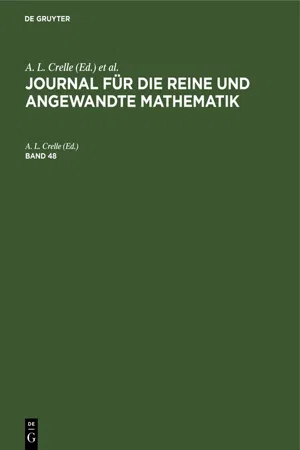 DE GRUYTER

A. L. Crelle (Ed.) et al.
JOURNAL FÜR DIE REINE UND ANGEWANDTE MATHEMATIK

A. L. Crelle (Ed.)
BAND 48

DE
G